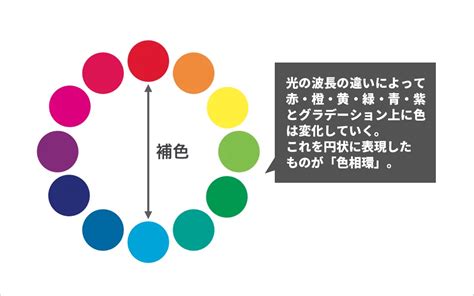 補色

光の波長の違いによって赤・橙・黄・緑・青・紫とグラデーション上に色は変化していく。
これを円状に表現したものが「色相環」。